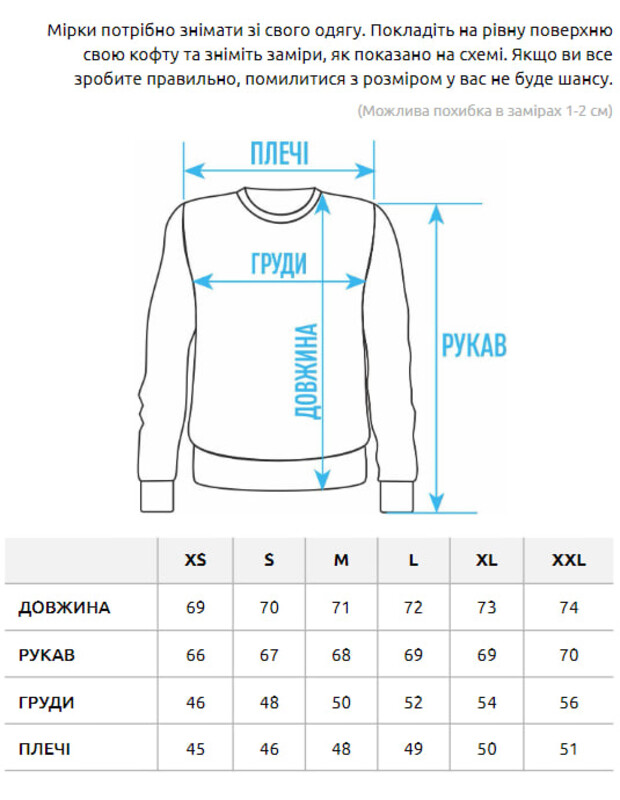 Мірки потрібно знімати зі свого одягу. Покладіть на рівну поверхню свою кофту та зніміть заміри, як показано на схемі. Якщо ви все зробите правильно, помилитися з розміром у вас не буде шансу.

(Можлива похибка в замірах 1-2 см)

ПЛЕЧІ

ГРУДИ

ДОВЖИНА

РУКАВ

| | XS | S | M | L | XL | XXL |
|---|---|---|---|---|---|---|
| ДОВЖИНА | 69 | 70 | 71 | 72 | 73 | 74 |
| РУКАВ | 66 | 67 | 68 | 69 | 69 | 70 |
| ГРУДИ | 46 | 48 | 50 | 52 | 54 | 56 |
| ПЛЕЧІ | 45 | 46 | 48 | 49 | 50 | 51 |